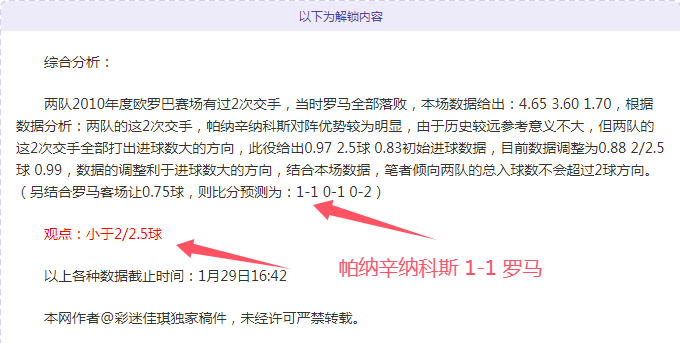 以下为解锁内容

综合分析：

两队2010年度欧罗巴赛场有过2次交手，当时罗马全部落败，本场数据给出：4.65 3.60 1.70，根据数据分析：两队的这2次交手，帕纳辛纳科斯对阵优势较为明显，由于历史较远参考意义不大，但两队的这2次交手全部打出进球数大的方向，此役给出0.97 2.5球 0.83初始进球数据，目前数据调整为0.88 2/2.5球 0.99，数据的调整利于进球数大的方向，结合本场数据，笔者倾向两队的总入球数不会超过2球方向。（另结合罗马客场让0.75球，则比分预测为：1-1 0-1 0-2）

观点：小于2/2.5球

帕纳辛纳科斯 1-1 罗马

以上各种数据截止时间：1月29日16:42

本网作者@彩迷佳琪独家稿件，未经许可严禁转载。